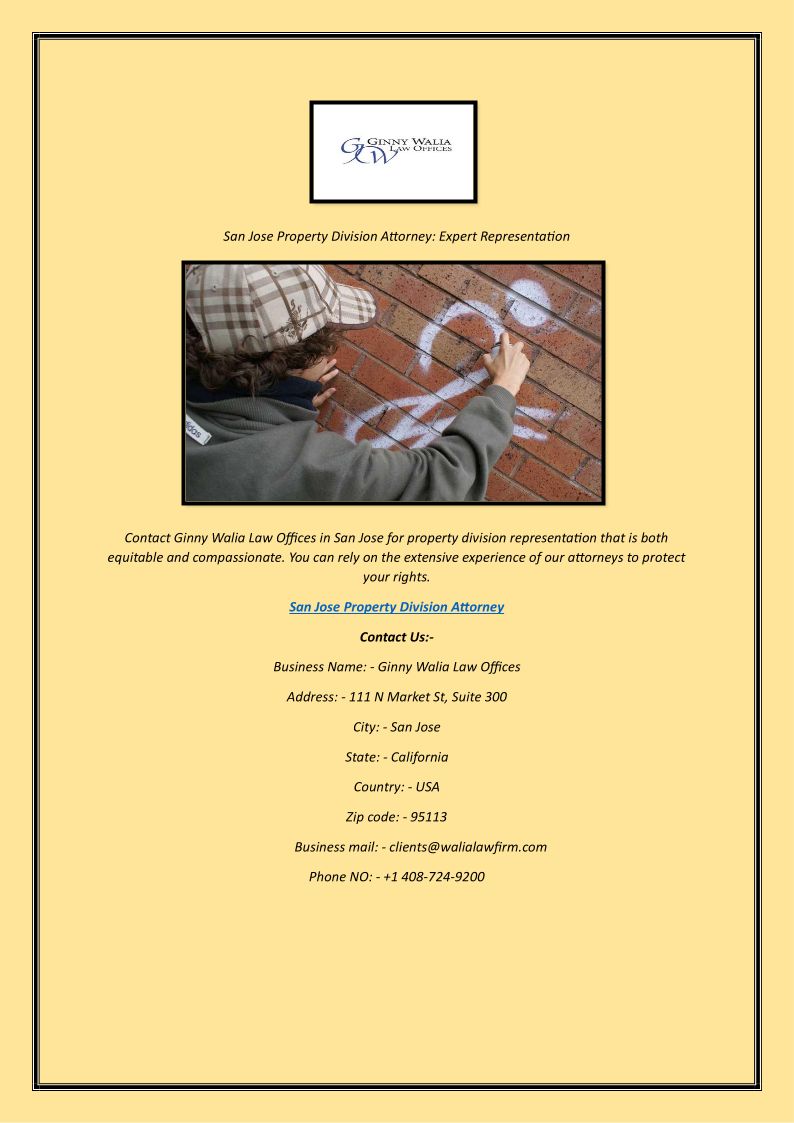 GW GINNY WALIA LAW OFFICES

San Jose Property Division Attorney: Expert Representation

Contact Ginny Walia Law Offices in San Jose for property division representation that is both equitable and compassionate. You can rely on the extensive experience of our attorneys to protect your rights.

San Jose Property Division Attorney

Contact Us:-

Business Name: - Ginny Walia Law Offices

Address: - 111 N Market St, Suite 300

City: - San Jose

State: - California

Country: - USA

Zip code: - 95113

Business mail: - clients@walialawfirm.com

Phone NO: - +1 408-724-9200